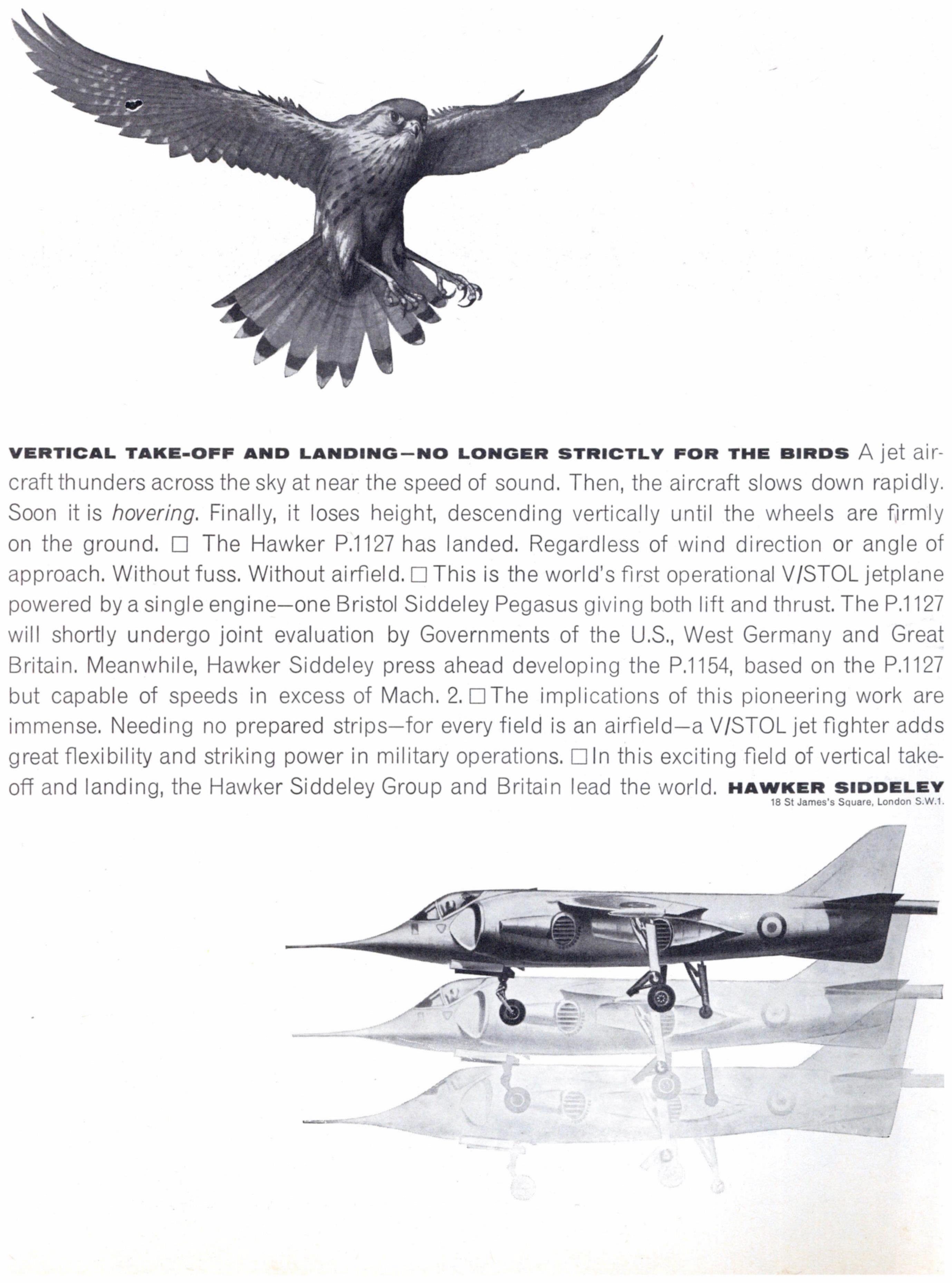 VERTICAL TAKE-OFF AND LANDING—NO LONGER STRICTLY FOR THE BIRDS A jet aircraft thunders across the sky at near the speed of sound. Then, the aircraft slows down rapidly. Soon it is hovering. Finally, it loses height, descending vertically until the wheels are firmly on the ground. ☐ The Hawker P.1127 has landed. Regardless of wind direction or angle of approach. Without fuss. Without airfield. ☐ This is the world's first operational V/STOL jetplane powered by a single engine—one Bristol Siddeley Pegasus giving both lift and thrust. The P.1127 will shortly undergo joint evaluation by Governments of the U.S., West Germany and Great Britain. Meanwhile, Hawker Siddeley press ahead developing the P.1154, based on the P.1127 but capable of speeds in excess of Mach. 2. ☐ The implications of this pioneering work are immense. Needing no prepared strips—for every field is an airfield—a V/STOL jet fighter adds great flexibility and striking power in military operations. ☐ In this exciting field of vertical take-off and landing, the Hawker Siddeley Group and Britain lead the world. HAWKER SIDDELEY
18 St James's Square, London S.W.1.